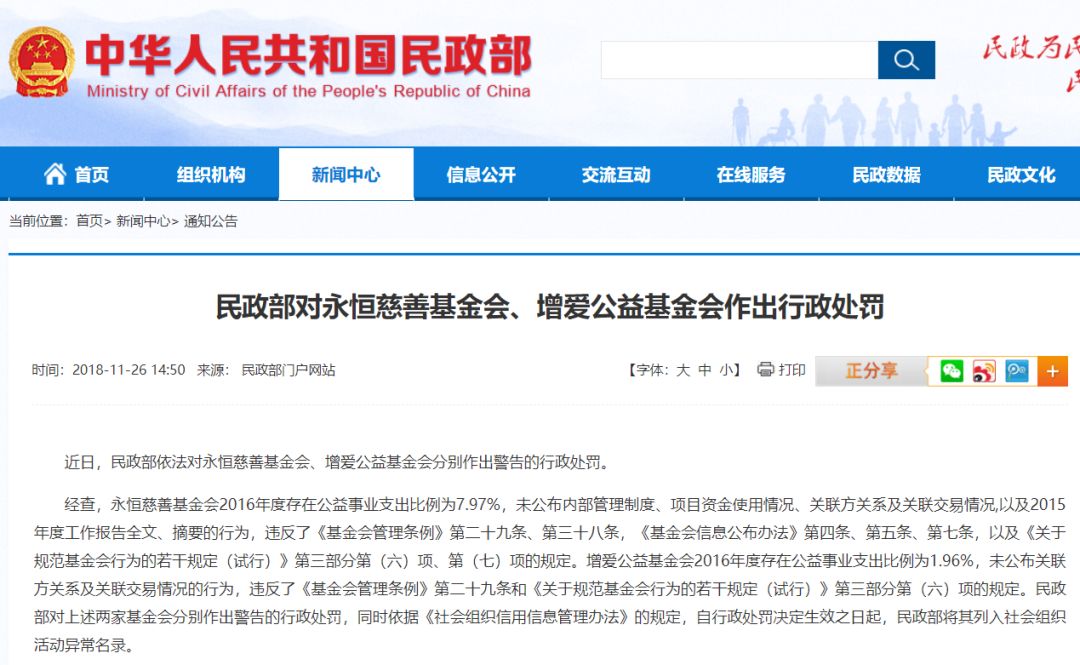 中华人民共和国民政部
Ministry of Civil Affairs of the People's Republic of China

民政为民

首页 组织机构 新闻中心 信息公开 交流互动 在线服务 民政数据 民政文化

当前位置： 首页> 新闻中心> 通知公告

民政部对永恒慈善基金会、增爱公益基金会作出行政处罚

时间：2018-11-26 14:50 来源： 民政部门户网站

【字体：大 中 小】 打印 正分享 +

近日，民政部依法对永恒慈善基金会、增爱公益基金会分别作出警告的行政处罚。

经查，永恒慈善基金会2016年度存在公益事业支出比例为7.97%，未公布内部管理制度、项目资金使用情况、关联方关系及关联交易情况,以及2015年度工作报告全文、摘要的行为，违反了《基金会管理条例》第二十九条、第三十八条，《基金会信息公布办法》第四条、第五条、第七条，以及《关于规范基金会行为的若干规定（试行）》第三部分第（六）项、第（七）项的规定。增爱公益基金会2016年度存在公益事业支出比例为1.96%，未公布关联方关系及关联交易情况的行为，违反了《基金会管理条例》第二十九条和《关于规范基金会行为的若干规定（试行）》第三部分第（六）项的规定。民政部对上述两家基金会分别作出警告的行政处罚，同时依据《社会组织信用信息管理办法》的规定，自行政处罚决定生效之日起，民政部将其列入社会组织活动异常名录。